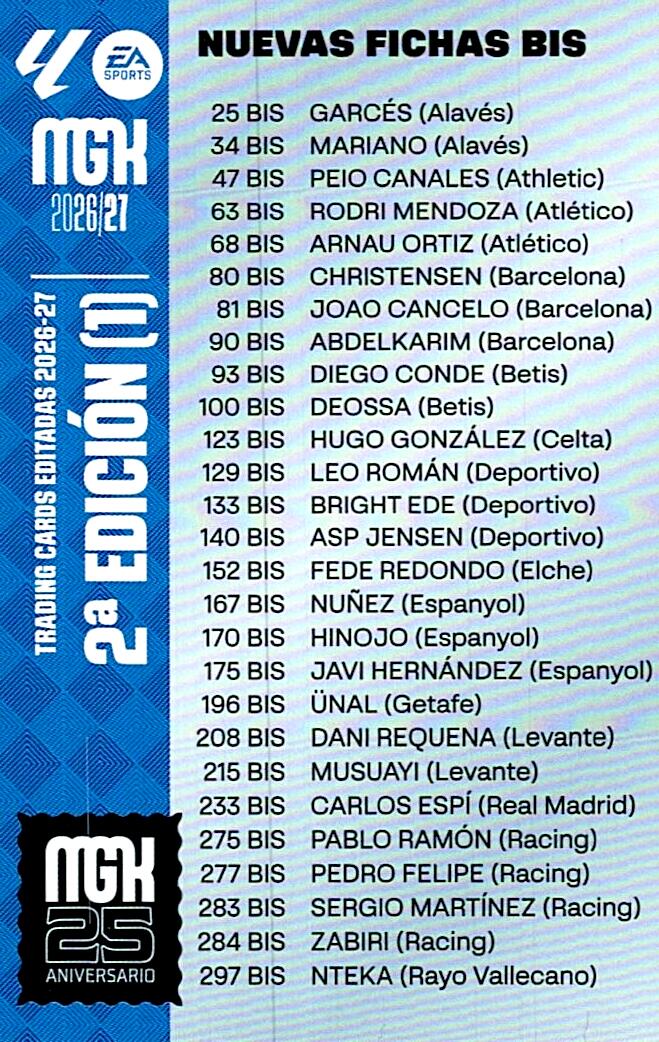 EA SPORTS

MGK 2026/27

TRADING CARDS EDITADAS 2026-27

2ª EDICIÓN (1)

MGK 25 ANIVERSARIO

NUEVAS FICHAS BIS

25 BIS GARCÉS (Alavés)
34 BIS MARIANO (Alavés)
47 BIS PEIO CANALES (Athletic)
63 BIS RODRI MENDOZA (Atlético)
68 BIS ARNAU ORTIZ (Atlético)
80 BIS CHRISTENSEN (Barcelona)
81 BIS JOAO CANCELO (Barcelona)
90 BIS ABDELKARIM (Barcelona)
93 BIS DIEGO CONDE (Betis)
100 BIS DEOSSA (Betis)
123 BIS HUGO GONZÁLEZ (Celta)
129 BIS LEO ROMÁN (Deportivo)
133 BIS BRIGHT EDE (Deportivo)
140 BIS ASP JENSEN (Deportivo)
152 BIS FEDE REDONDO (Elche)
167 BIS NUÑEZ (Espanyol)
170 BIS HINOJO (Espanyol)
175 BIS JAVI HERNÁNDEZ (Espanyol)
196 BIS ÜNAL (Getafe)
208 BIS DANI REQUENA (Levante)
215 BIS MUSUAYI (Levante)
233 BIS CARLOS ESPÍ (Real Madrid)
275 BIS PABLO RAMÓN (Racing)
277 BIS PEDRO FELIPE (Racing)
283 BIS SERGIO MARTÍNEZ (Racing)
284 BIS ZABIRI (Racing)
297 BIS NTEKA (Rayo Vallecano)